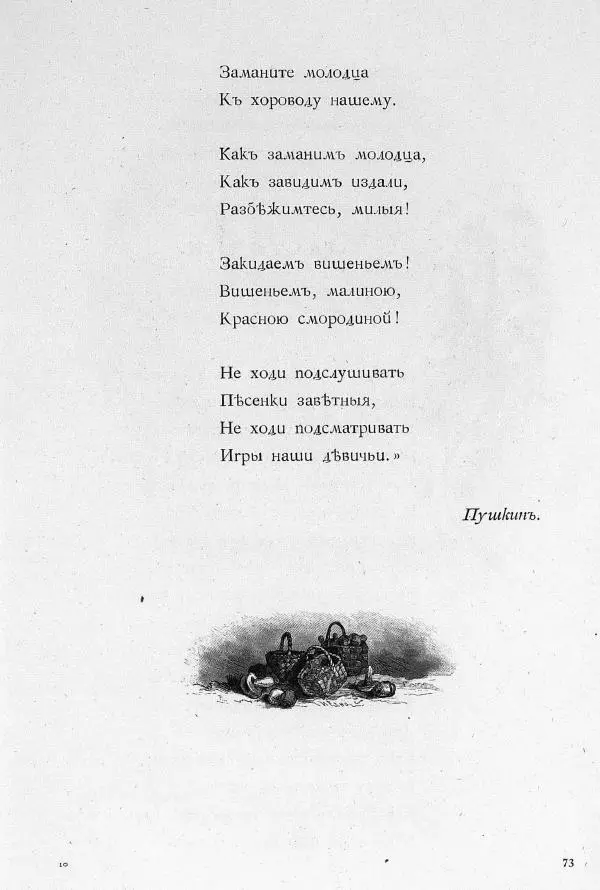 Заманите молодца
Къ хороводу нашему.

Какъ заманимъ молодца,
Какъ завидимъ издали,
Разбѣжимтесь, милыя!

Закидаемъ вишеньемъ!
Вишеньемъ, малиною,
Красною смородиной!

Не ходи подслушивать
Пѣсенки завѣтныя,
Не ходи подсматривать
Игры наши дѣвичьи.»

Пушкинъ.

10

73